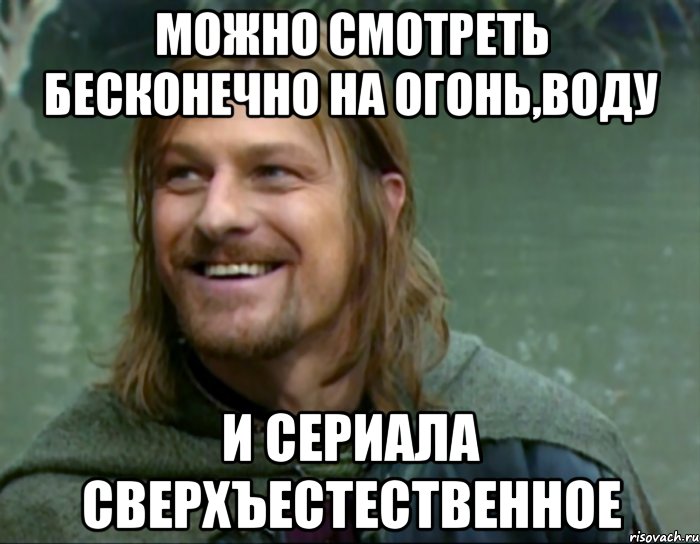 МОЖНО СМОТРЕТЬ БЕСКОНЕЧНО НА ОГОНЬ,ВОДУ

И СЕРИАЛА СВЕРХЪЕСТЕСТВЕННОЕ

risovach.ru